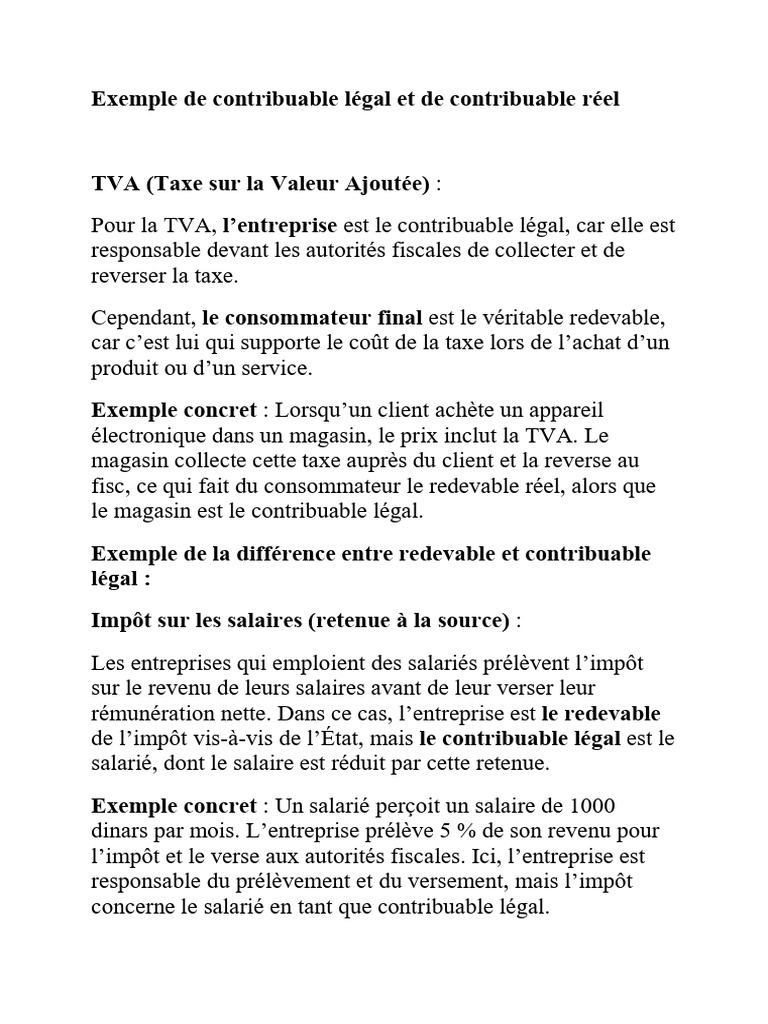 Exemple de contribuable légal et de contribuable réel

TVA (Taxe sur la Valeur Ajoutée) :

Pour la TVA, l'entreprise est le contribuable légal, car elle est responsable devant les autorités fiscales de collecter et de reverser la taxe.

Cependant, le consommateur final est le véritable redevable, car c'est lui qui supporte le coût de la taxe lors de l'achat d'un produit ou d'un service.

Exemple concret : Lorsqu'un client achète un appareil électronique dans un magasin, le prix inclut la TVA. Le magasin collecte cette taxe auprès du client et la reverse au fisc, ce qui fait du consommateur le redevable réel, alors que le magasin est le contribuable légal.

Exemple de la différence entre redevable et contribuable légal :

Impôt sur les salaires (retenue à la source) :

Les entreprises qui emploient des salariés prélèvent l'impôt sur le revenu de leurs salaires avant de leur verser leur rémunération nette. Dans ce cas, l'entreprise est le redevable de l'impôt vis-à-vis de l'État, mais le contribuable légal est le salarié, dont le salaire est réduit par cette retenue.

Exemple concret : Un salarié perçoit un salaire de 1000 dinars par mois. L'entreprise prélève 5 % de son revenu pour l'impôt et le verse aux autorités fiscales. Ici, l'entreprise est responsable du prélèvement et du versement, mais l'impôt concerne le salarié en tant que contribuable légal.